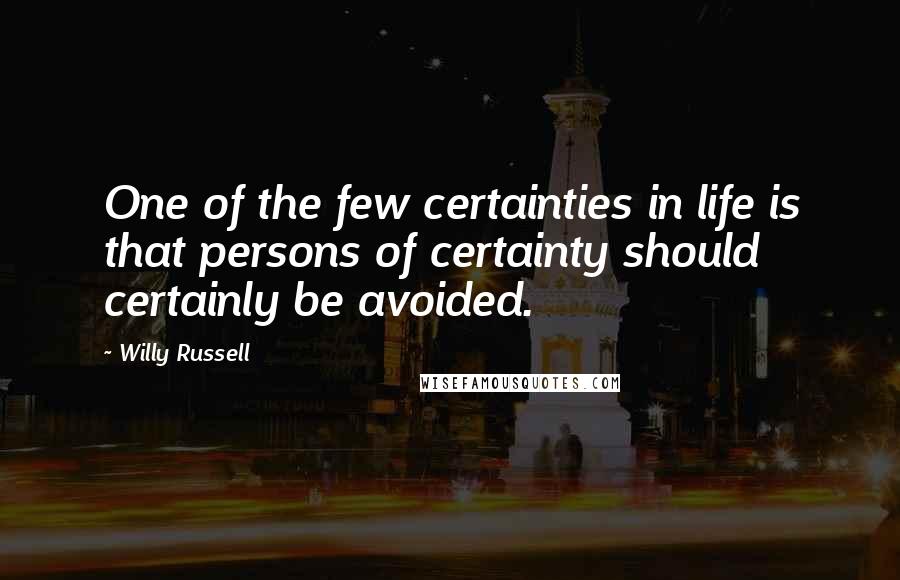 One of the few certainties in life is that persons of certainty should certainly be avoided.

~ Willy Russell

WISEFAMOUSQUOTES.COM